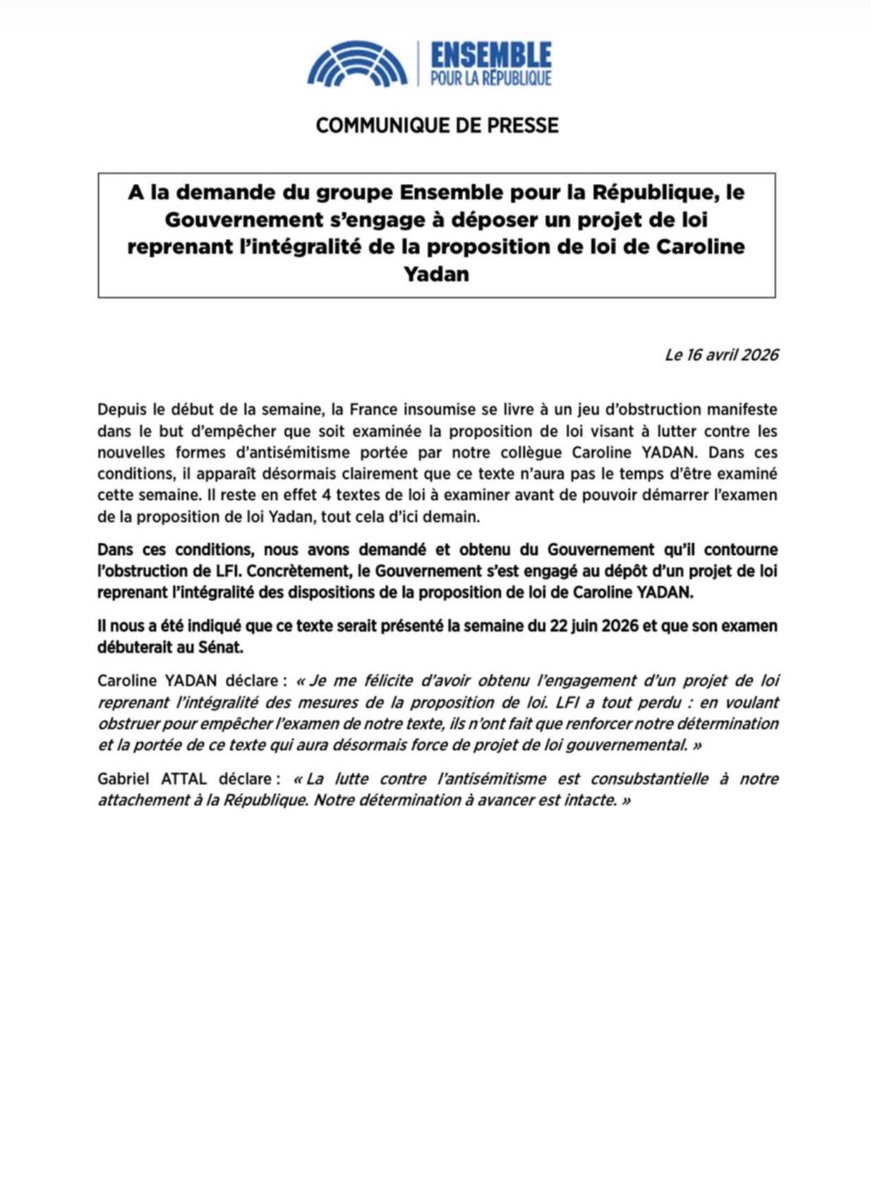 ENSEMBLE
POUR LA RÉPUBLIQUE

COMMUNIQUE DE PRESSE

A la demande du groupe Ensemble pour la République, le Gouvernement s'engage à déposer un projet de loi reprenant l'intégralité de la proposition de loi de Caroline Yadan

Le 16 avril 2026

Depuis le début de la semaine, la France insoumise se livre à un jeu d'obstruction manifeste dans le but d'empêcher que soit examinée la proposition de loi visant à lutter contre les nouvelles formes d'antisémitisme portée par notre collègue Caroline YADAN. Dans ces conditions, il apparaît désormais clairement que ce texte n'aura pas le temps d'être examiné cette semaine. Il reste en effet 4 textes de loi à examiner avant de pouvoir démarrer l'examen de la proposition de loi Yadan, tout cela d'ici demain.

Dans ces conditions, nous avons demandé et obtenu du Gouvernement qu'il contourne l'obstruction de LFI. Concrètement, le Gouvernement s'est engagé au dépôt d'un projet de loi reprenant l'intégralité des dispositions de la proposition de loi de Caroline YADAN.

Il nous a été indiqué que ce texte serait présenté la semaine du 22 juin 2026 et que son examen débuterait au Sénat.

Caroline YADAN déclare : « Je me félicite d'avoir obtenu l'engagement d'un projet de loi reprenant l'intégralité des mesures de la proposition de loi. LFI a tout perdu : en voulant obstruer pour empêcher l'examen de notre texte, ils n'ont fait que renforcer notre détermination et la portée de ce texte qui aura désormais force de projet de loi gouvernemental. »

Gabriel ATTAL déclare : « La lutte contre l'antisémitisme est consubstantielle à notre attachement à la République. Notre détermination à avancer est intacte. »